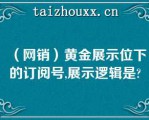 taizhouxx.cn

（网销）黄金展示位下的订阅号,展示逻辑是?